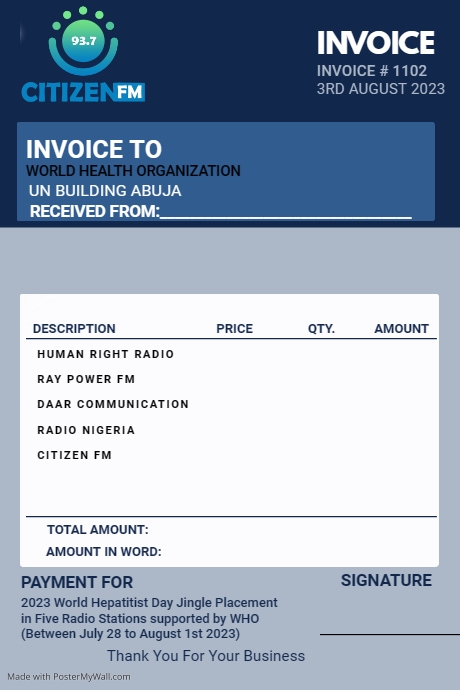 93.7
CITIZEN FM

INVOICE
INVOICE # 1102
3RD AUGUST 2023

INVOICE TO
WORLD HEALTH ORGANIZATION
UN BUILDING ABUJA
RECEIVED FROM:____

| DESCRIPTION | PRICE | QTY. | AMOUNT |
|---|---|---|---|
| HUMAN RIGHT RADIO | | | |
| RAY POWER FM | | | |
| DAAR COMMUNICATION | | | |
| RADIO NIGERIA | | | |
| CITIZEN FM | | | |

TOTAL AMOUNT:
AMOUNT IN WORD:

PAYMENT FOR
2023 World Hepatitist Day Jingle Placement in Five Radio Stations supported by WHO (Between July 28 to August 1st 2023)

SIGNATURE
____

Thank You For Your Business

Made with PosterMyWall.com